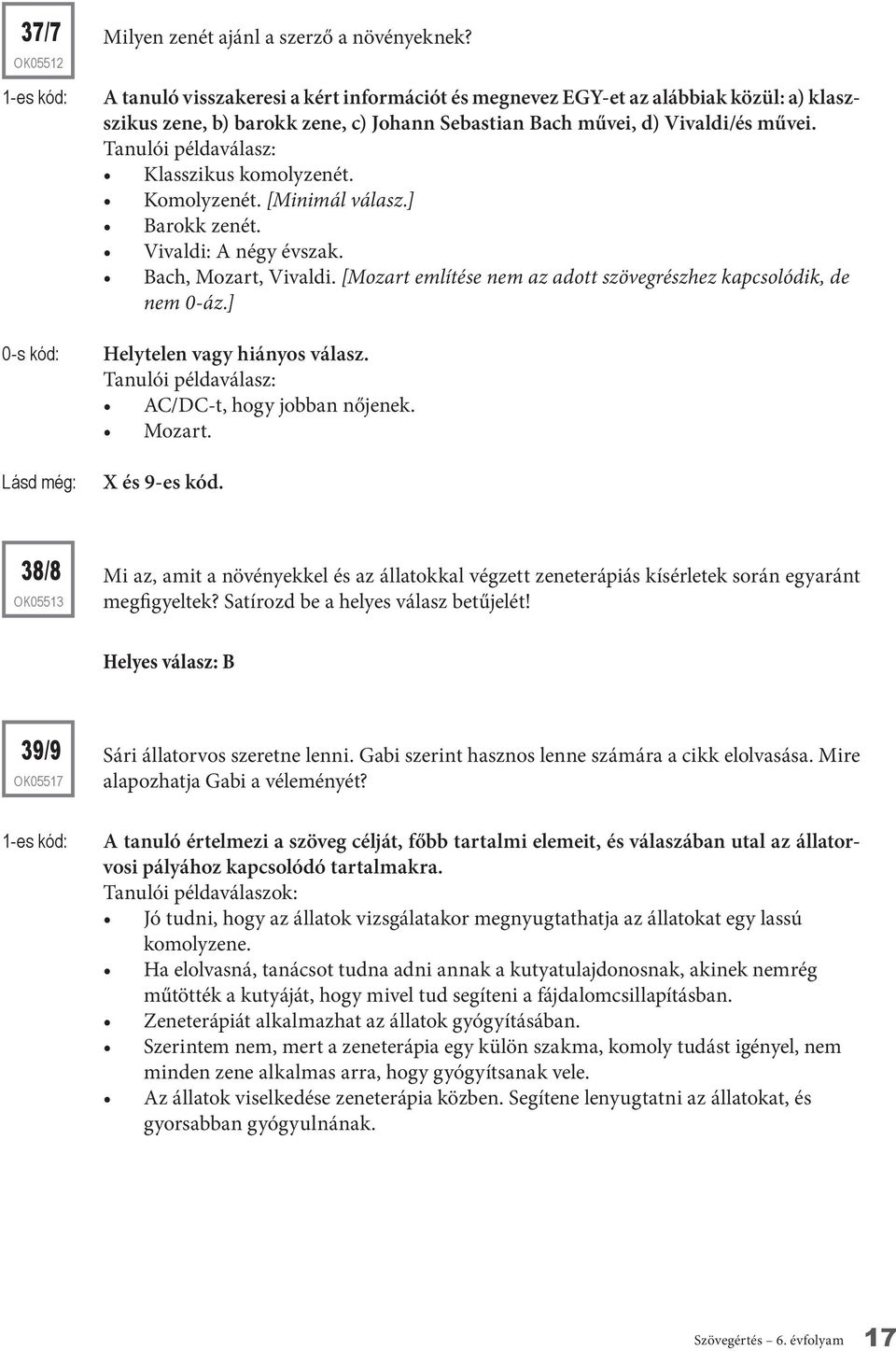 37/7
OK05512

Milyen zenét ajánl a szerző a növényeknek?

1-es kód: A tanuló visszakeresi a kért információt és megnevez EGY-et az alábbiak közül: a) klasszikus zene, b) barokk zene, c) Johann Sebastian Bach művei, d) Vivaldi/és művei.
Tanulói példaválasz:
• Klasszikus komolyzenét.
• Komolyzenét. [Minimál válasz.]
• Barokk zenét.
• Vivaldi: A négy évszak.
• Bach, Mozart, Vivaldi. [Mozart említése nem az adott szövegrészhez kapcsolódik, de nem 0-áz.]

0-s kód: Helytelen vagy hiányos válasz.
Tanulói példaválasz:
• AC/DC-t, hogy jobban nőjenek.
• Mozart.

Lásd még: X és 9-es kód.

38/8
OK05513

Mi az, amit a növényekkel és az állatokkal végzett zeneterápiás kísérletek során egyaránt megfigyeltek? Satírozd be a helyes válasz betűjelét!

Helyes válasz: B

39/9
OK05517

Sári állatorvos szeretne lenni. Gabi szerint hasznos lenne számára a cikk elolvasása. Mire alapozhatja Gabi a véleményét?

1-es kód: A tanuló értelmezi a szöveg célját, főbb tartalmi elemeit, és válaszában utal az állatorvosi pályához kapcsolódó tartalmakra.
Tanulói példaválaszok:
• Jó tudni, hogy az állatok vizsgálatakor megnyugtathatja az állatokat egy lassú komolyzene.
• Ha elolvasná, tanácsot tudna adni annak a kutyatulajdonosnak, akinek nemrég műtötték a kutyáját, hogy mivel tud segíteni a fájdalomcsillapításban.
• Zeneterápiát alkalmazhat az állatok gyógyításában.
• Szerintem nem, mert a zeneterápia egy külön szakma, komoly tudást igényel, nem minden zene alkalmas arra, hogy gyógyítsanak vele.
• Az állatok viselkedése zeneterápia közben. Segítene lenyugtatni az állatokat, és gyorsabban gyógyulnának.

Szövegértés – 6. évfolyam 17